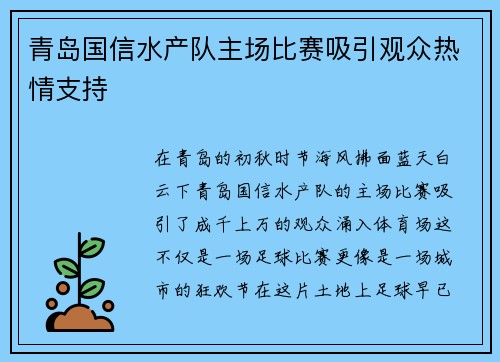 青岛国信水产队主场比赛吸引观众热情支持

在青岛的初秋时节海风拂面蓝天白云下青岛国信水产队的主场比赛吸引了成千上万的观众涌入体育场这不仅是一场足球比赛更像是一场城市的狂欢节在这片土地上足球早已